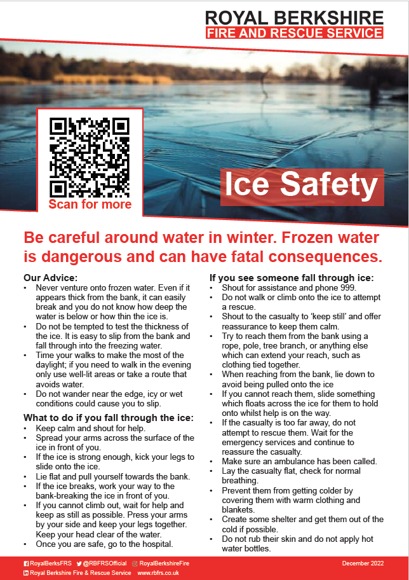 ROYAL BERKSHIRE
FIRE AND RESCUE SERVICE

Scan for more

Ice Safety

Be careful around water in winter. Frozen water is dangerous and can have fatal consequences.

Our Advice:
• Never venture onto frozen water. Even if it appears thick from the bank, it can easily break and you do not know how deep the water is below or how thin the ice is.
• Do not be tempted to test the thickness of the ice. It is easy to slip from the bank and fall through into the freezing water.
• Time your walks to make the most of the daylight; if you need to walk in the evening only use well-lit areas or take a route that avoids water.
• Do not wander near the edge, icy or wet conditions could cause you to slip.

What to do if you fall through the ice:
• Keep calm and shout for help.
• Spread your arms across the surface of the ice in front of you.
• If the ice is strong enough, kick your legs to slide onto the ice.
• Lie flat and pull yourself towards the bank.
• If the ice breaks, work your way to the bank-breaking the ice in front of you.
• If you cannot climb out, wait for help and keep as still as possible. Press your arms by your side and keep your legs together. Keep your head clear of the water.
• Once you are safe, go to the hospital.

If you see someone fall through ice:
• Shout for assistance and phone 999.
• Do not walk or climb onto the ice to attempt a rescue.
• Shout to the casualty to 'keep still' and offer reassurance to keep them calm.
• Try to reach them from the bank using a rope, pole, tree branch, or anything else which can extend your reach, such as clothing tied together.
• When reaching from the bank, lie down to avoid being pulled onto the ice
• If you cannot reach them, slide something which floats across the ice for them to hold onto whilst help is on the way.
• If the casualty is too far away, do not attempt to rescue them. Wait for the emergency services and continue to reassure the casualty.
• Make sure an ambulance has been called.
• Lay the casualty flat, check for normal breathing.
• Prevent them from getting colder by covering them with warm clothing and blankets.
• Create some shelter and get them out of the cold if possible.
• Do not rub their skin and do not apply hot water bottles.

RoyalBerksFRS @RBFRSOfficial RoyalBerkshireFire
Royal Berkshire Fire & Rescue Service www.rbfrs.co.uk
December 2022